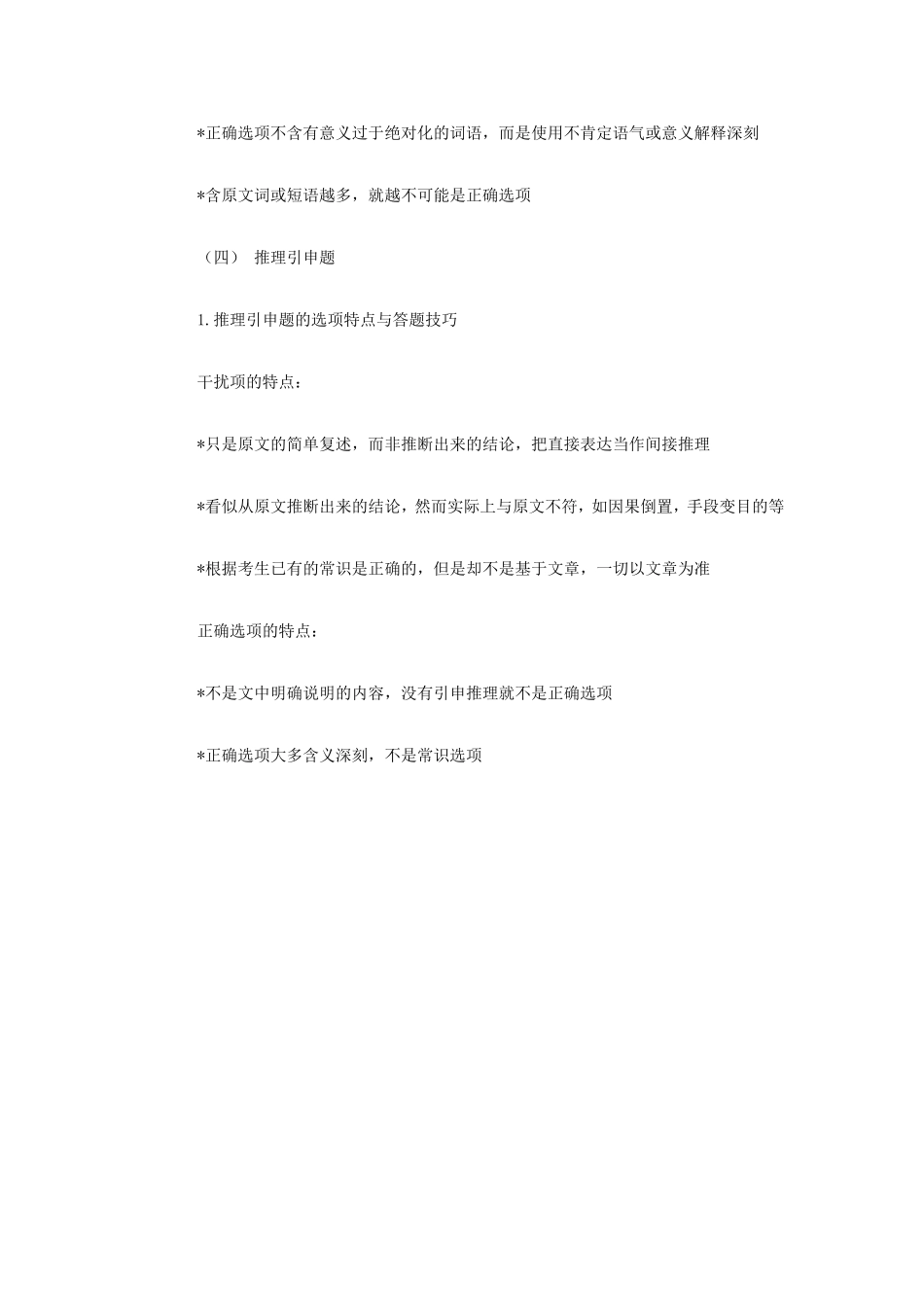 *正确选项不含有意义过于绝对化的词语，而是使用不肯定语气或意义解释深刻

*含原文词或短语越多，就越不可能是正确选项

（四） 推理引申题

1. 推理引申题的选项特点与答题技巧

干扰项的特点：

*只是原文的简单复述，而非推断出来的结论，把直接表达当作间接推理

*看似从原文推断出来的结论，然而实际上与原文不符，如因果倒置，手段变目的等

*根据考生已有的常识是正确的，但是却不是基于文章，一切以文章为准

正确选项的特点：

*不是文中明确说明的内容，没有引申推理就不是正确选项

*正确选项大多含义深刻，不是常识选项